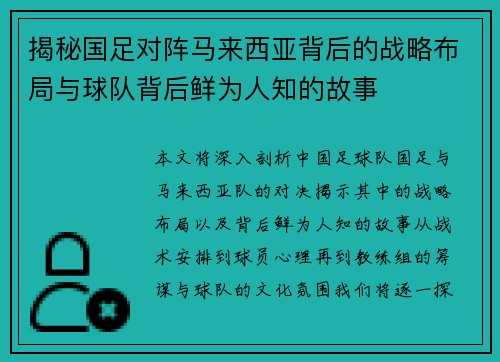 揭秘国足对阵马来西亚背后的战略布局与球队背后鲜为人知的故事

本文将深入剖析中国足球队国足与马来西亚队的对决揭示其中的战略布局以及背后鲜为人知的故事从战术安排到球员心理再到教练组的筹谋与球队的文化氛围我们将逐一探